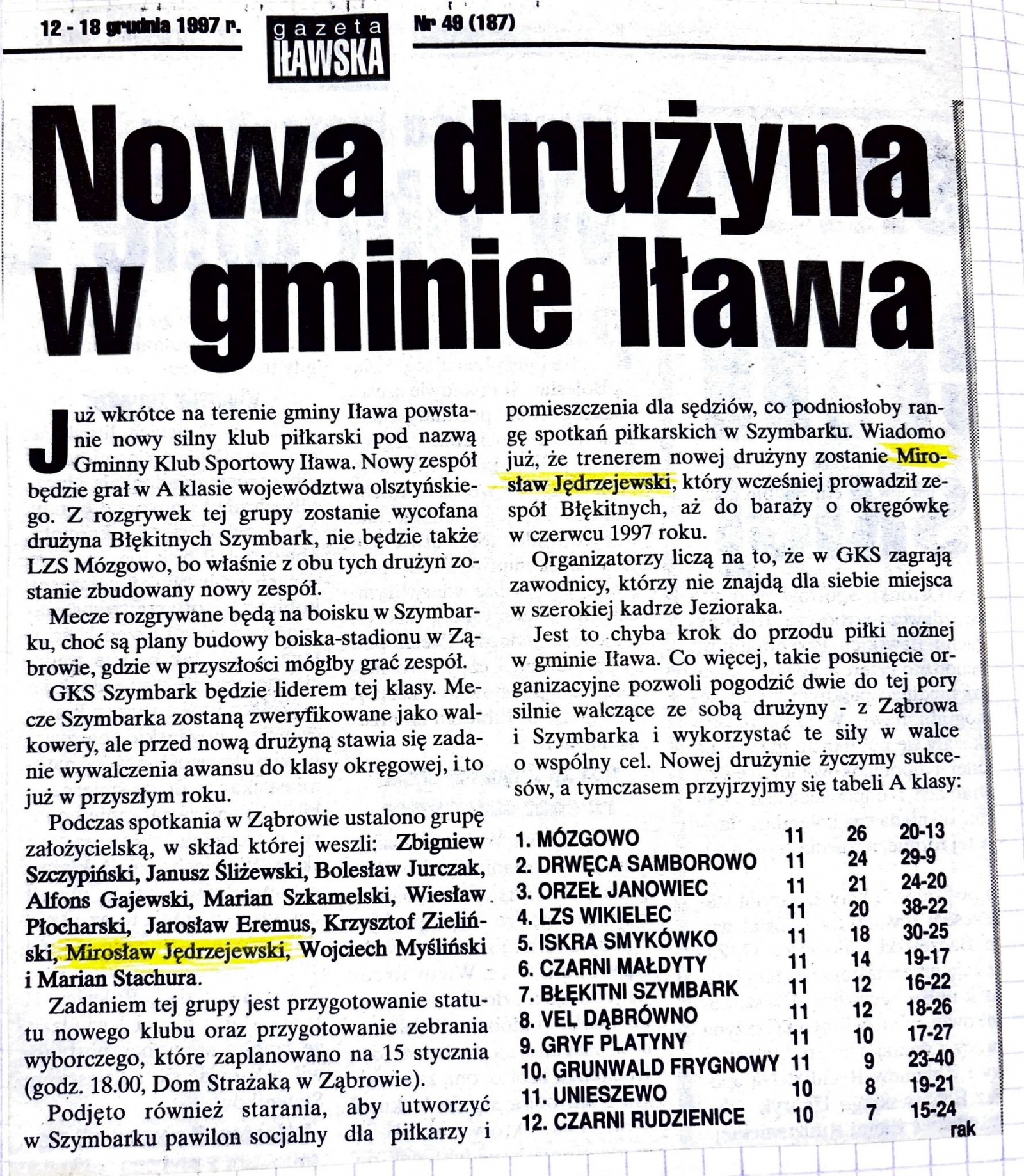 12 - 18 grudnia 1997 r.

gazeta IŁAWSKA

Nr 49 (187)

Nowa drużyna w gminie Iława

Już wkrótce na terenie gminy Iława powstanie nowy silny klub piłkarski pod nazwą Gminny Klub Sportowy Iława. Nowy zespół będzie grał w A klasie województwa olsztyńskiego. Z rozgrywek tej grupy zostanie wycofana drużyna Błękitnych Szymbark, nie będzie także LZS Mózgowo, bo właśnie z obu tych drużyn zostanie zbudowany nowy zespół.

Mecze rozgrywane będą na boisku w Szymbarku, choć są plany budowy boiska-stadionu w Ząbrowie, gdzie w przyszłości mógłby grać zespół.

GKS Szymbark będzie liderem tej klasy. Mecze Szymbarka zostaną zweryfikowane jako walkowery, ale przed nową drużyną stawia się zadanie wywalczenia awansu do klasy okręgowej, i to już w przyszłym roku.

Podczas spotkania w Ząbrowie ustalono grupę założycielską, w skład której weszli: Zbigniew Szczypiński, Janusz Śliżewski, Bolesław Jurczak, Alfons Gajewski, Marian Szkamelski, Wiesław Płocharski, Jarosław Eremus, Krzysztof Zieliński, Mirosław Jędrzejewski, Wojciech Myśliński i Marian Stachura.

Zadaniem tej grupy jest przygotowanie statutu nowego klubu oraz przygotowanie zebrania wyborczego, które zaplanowano na 15 stycznia (godz. 18.00, Dom Strażaka w Ząbrowie).

Podjęto również starania, aby utworzyć w Szymbarku pawilon socjalny dla piłkarzy i pomieszczenia dla sędziów, co podniosłoby rangę spotkań piłkarskich w Szymbarku. Wiadomo już, że trenerem nowej drużyny zostanie Mirosław Jędrzejewski, który wcześniej prowadził zespół Błękitnych, aż do baraży o okręgówkę w czerwcu 1997 roku.

Organizatorzy liczą na to, że w GKS zagrają zawodnicy, którzy nie znajdą dla siebie miejsca w szerokiej kadrze Jezioraka.

Jest to chyba krok do przodu piłki nożnej w gminie Iława. Co więcej, takie posunięcie organizacyjne pozwoli pogodzić dwie do tej pory silnie walczące ze sobą drużyny - z Ząbrowa i Szymbarka i wykorzystać te siły w walce o wspólny cel. Nowej drużynie życzymy sukcesów, a tymczasem przyjrzyjmy się tabeli A klasy:

| | | | |
|---|---|---|---|
| 1. MÓZGOWO | 11 | 26 | 20-13 |
| 2. DRWĘCA SAMBOROWO | 11 | 24 | 29-9 |
| 3. ORZEŁ JANOWIEC | 11 | 21 | 24-20 |
| 4. LZS WIKIELEC | 11 | 20 | 38-22 |
| 5. ISKRA SMYKÓWKO | 11 | 18 | 30-25 |
| 6. CZARNI MAŁDYTY | 11 | 14 | 19-17 |
| 7. BŁĘKITNI SZYMBARK | 11 | 12 | 16-22 |
| 8. VEL DĄBRÓWNO | 11 | 12 | 18-26 |
| 9. GRYF PLATYNY | 11 | 10 | 17-27 |
| 10. GRUNWALD FRYGNOWY | 11 | 9 | 23-40 |
| 11. UNIESZEWO | 10 | 8 | 19-21 |
| 12. CZARNI RUDZIENICE | 10 | 7 | 15-24 |

rak